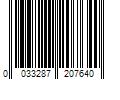 0 033287 207640